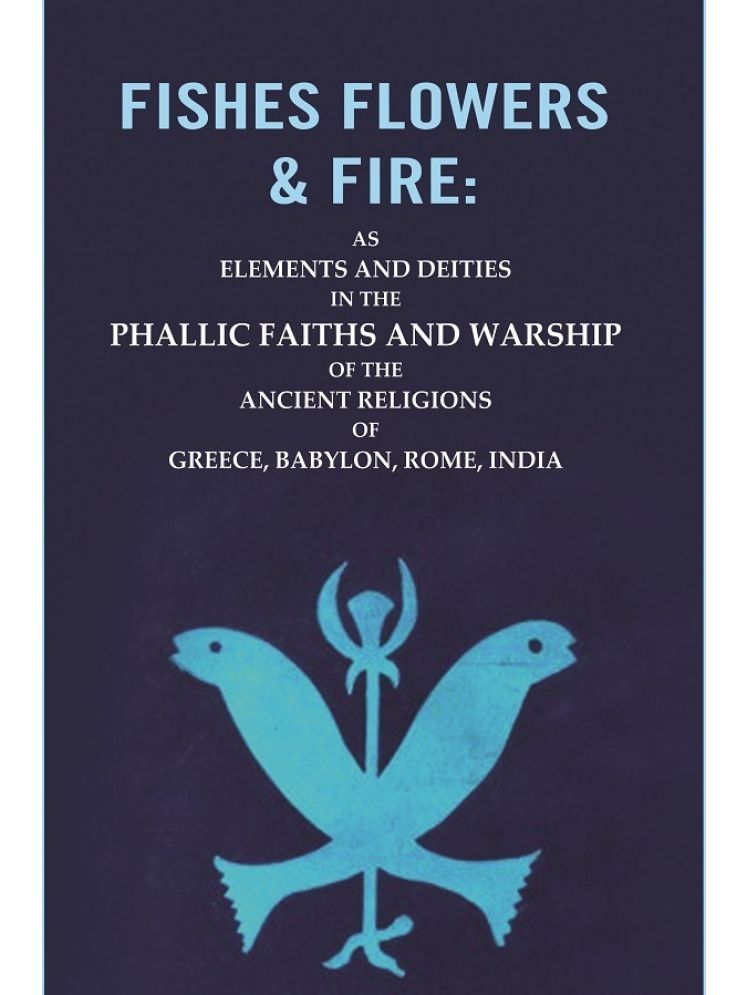 FISHES FLOWERS & FIRE:

AS
ELEMENTS AND DEITIES
IN THE
PHALLIC FAITHS AND WARSHIP
OF THE
ANCIENT RELIGIONS
OF
GREECE, BABYLON, ROME, INDIA